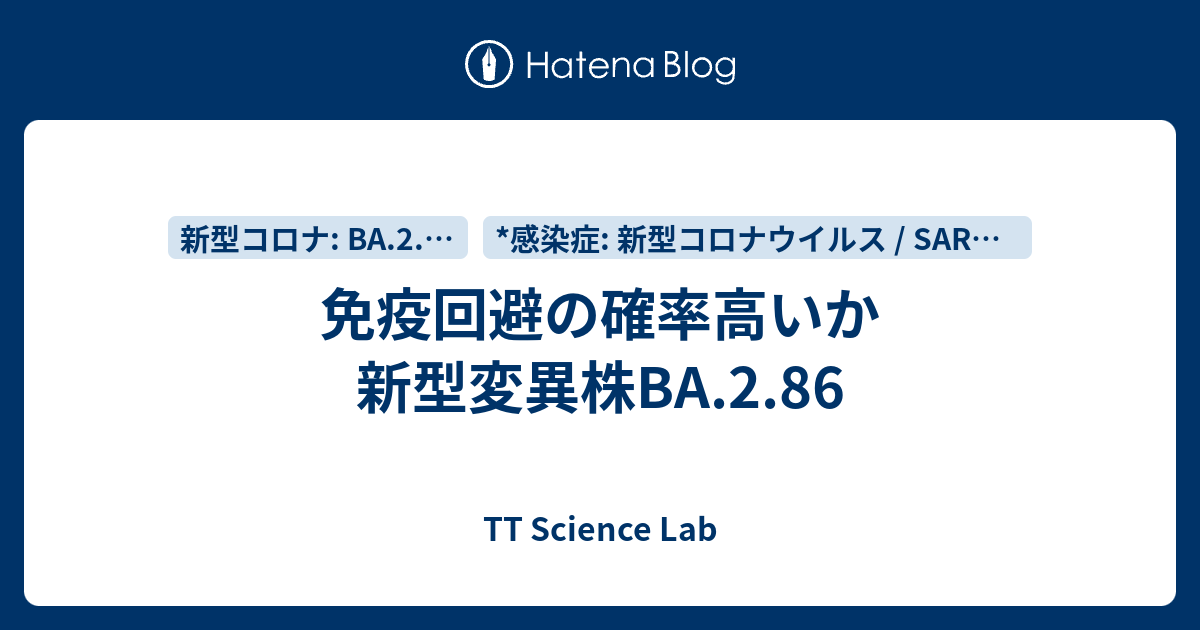 Hatena Blog

新型コロナ: BA.2.…

*感染症: 新型コロナウイルス / SAR…

免疫回避の確率高いか
新型変異株BA.2.86

TT Science Lab